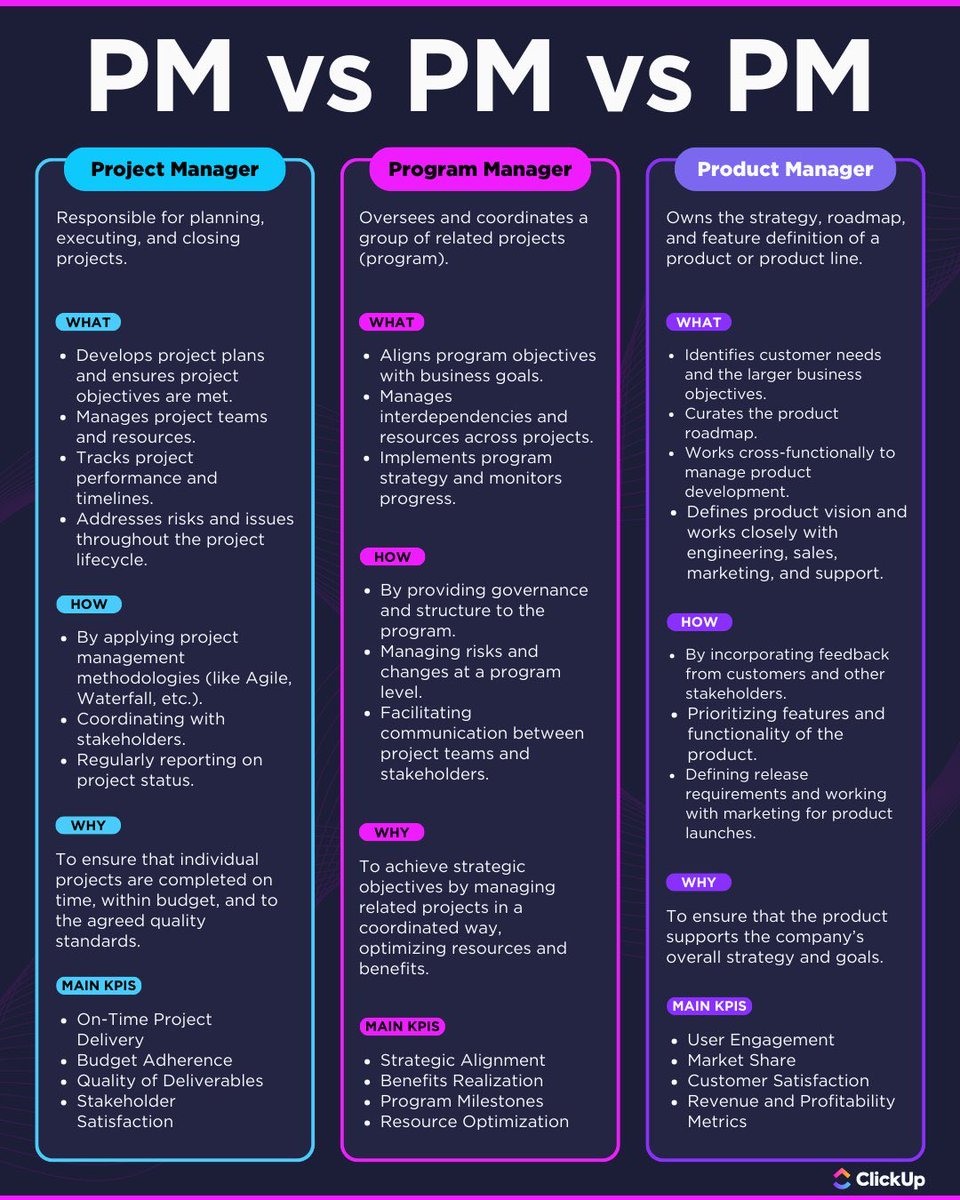 PM vs PM vs PM

Project Manager

Responsible for planning, executing, and closing projects.

WHAT

- Develops project plans and ensures project objectives are met.
- Manages project teams and resources.
- Tracks project performance and timelines.
- Addresses risks and issues throughout the project lifecycle.

HOW

- By applying project management methodologies (like Agile, Waterfall, etc.).
- Coordinating with stakeholders.
- Regularly reporting on project status.

WHY

To ensure that individual projects are completed on time, within budget, and to the agreed quality standards.

MAIN KPIS

- On-Time Project Delivery
- Budget Adherence
- Quality of Deliverables
- Stakeholder Satisfaction

Program Manager

Oversees and coordinates a group of related projects (program).

WHAT

- Aligns program objectives with business goals.
- Manages interdependencies and resources across projects.
- Implements program strategy and monitors progress.

HOW

- By providing governance and structure to the program.
- Managing risks and changes at a program level.
- Facilitating communication between project teams and stakeholders.

WHY

To achieve strategic objectives by managing related projects in a coordinated way, optimizing resources and benefits.

MAIN KPIS

- Strategic Alignment
- Benefits Realization
- Program Milestones
- Resource Optimization

Product Manager

Owns the strategy, roadmap, and feature definition of a product or product line.

WHAT

- Identifies customer needs and the larger business objectives.
- Curates the product roadmap.
- Works cross-functionally to manage product development.
- Defines product vision and works closely with engineering, sales, marketing, and support.

HOW

- By incorporating feedback from customers and other stakeholders.
- Prioritizing features and functionality of the product.
- Defining release requirements and working with marketing for product launches.

WHY

To ensure that the product supports the company's overall strategy and goals.

MAIN KPIS

- User Engagement
- Market Share
- Customer Satisfaction
- Revenue and Profitability Metrics

ClickUp